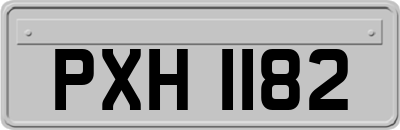 PXH 1182